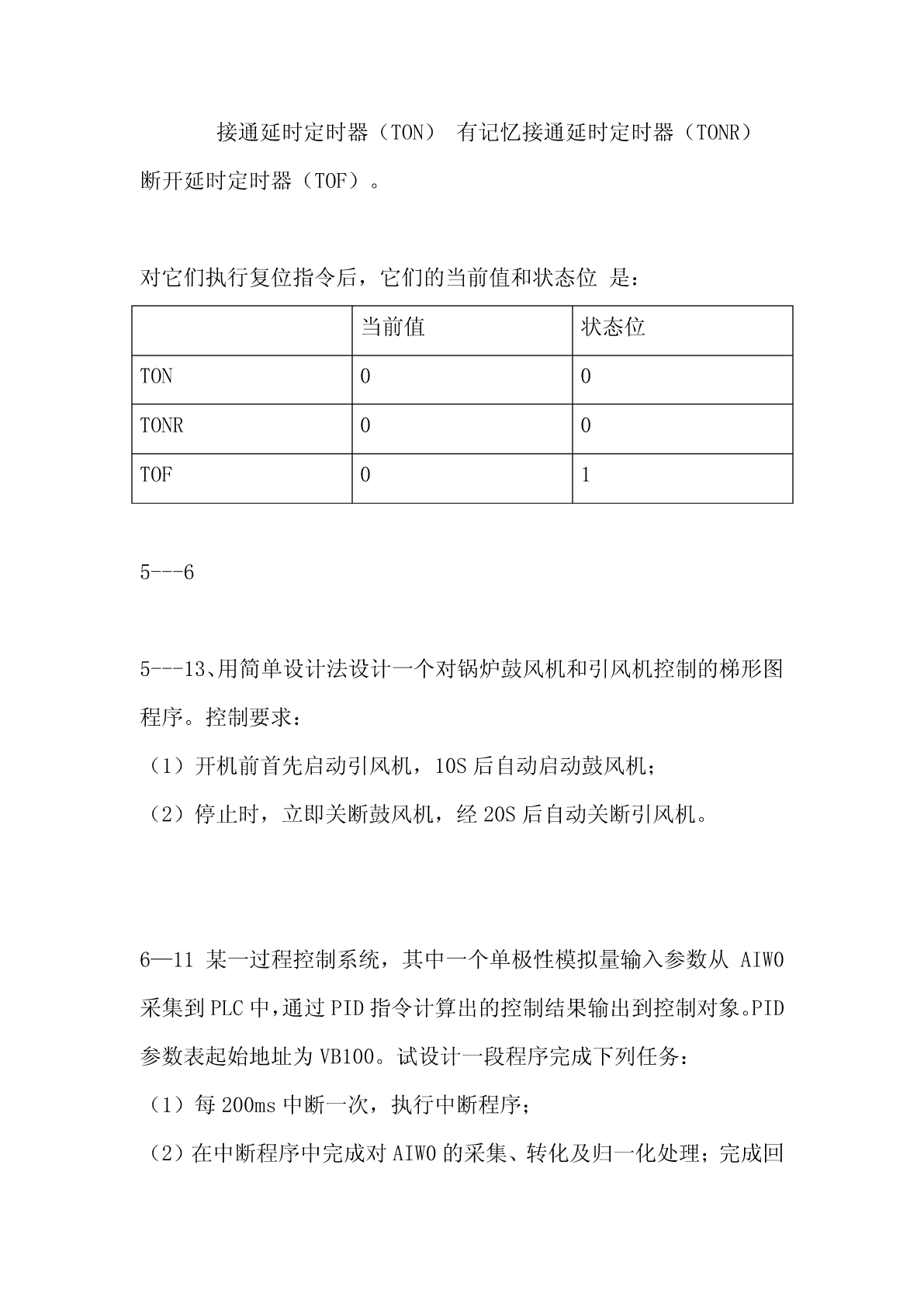 接通延时定时器（TON） 有记忆接通延时定时器（TONR） 断开延时定时器（TOF）。

对它们执行复位指令后，它们的当前值和状态位 是：

| | 当前值 | 状态位 |
|---|---|---|
| TON | 0 | 0 |
| TONR | 0 | 0 |
| TOF | 0 | 1 |

5---6

5---13、用简单设计法设计一个对锅炉鼓风机和引风机控制的梯形图程序。控制要求：
（1）开机前首先启动引风机，10S 后自动启动鼓风机；
（2）停止时，立即关断鼓风机，经 20S 后自动关断引风机。

6—11 某一过程控制系统，其中一个单极性模拟量输入参数从 AIW0 采集到 PLC 中，通过 PID 指令计算出的控制结果输出到控制对象。PID 参数表起始地址为 VB100。试设计一段程序完成下列任务：
（1）每 200ms 中断一次，执行中断程序；
（2）在中断程序中完成对 AIW0 的采集、转化及归一化处理；完成回